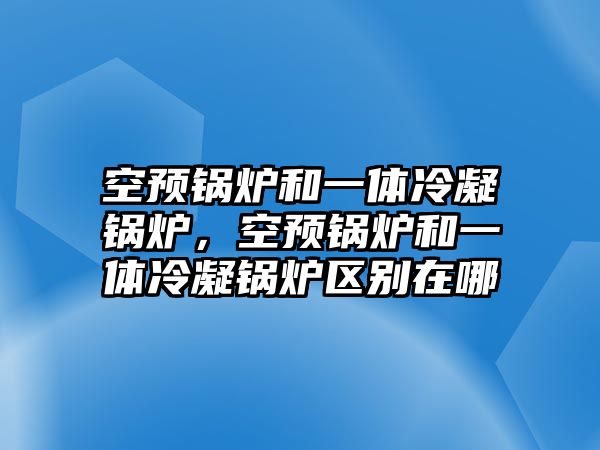 空预锅炉和一体冷凝锅炉，空预锅炉和一体冷凝锅炉区别在哪